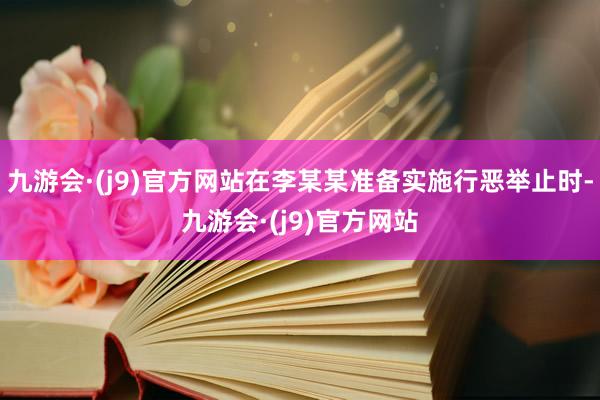 九游会·(j9)官方网站在李某某准备实施行恶举止时-九游会·(j9)官方网站